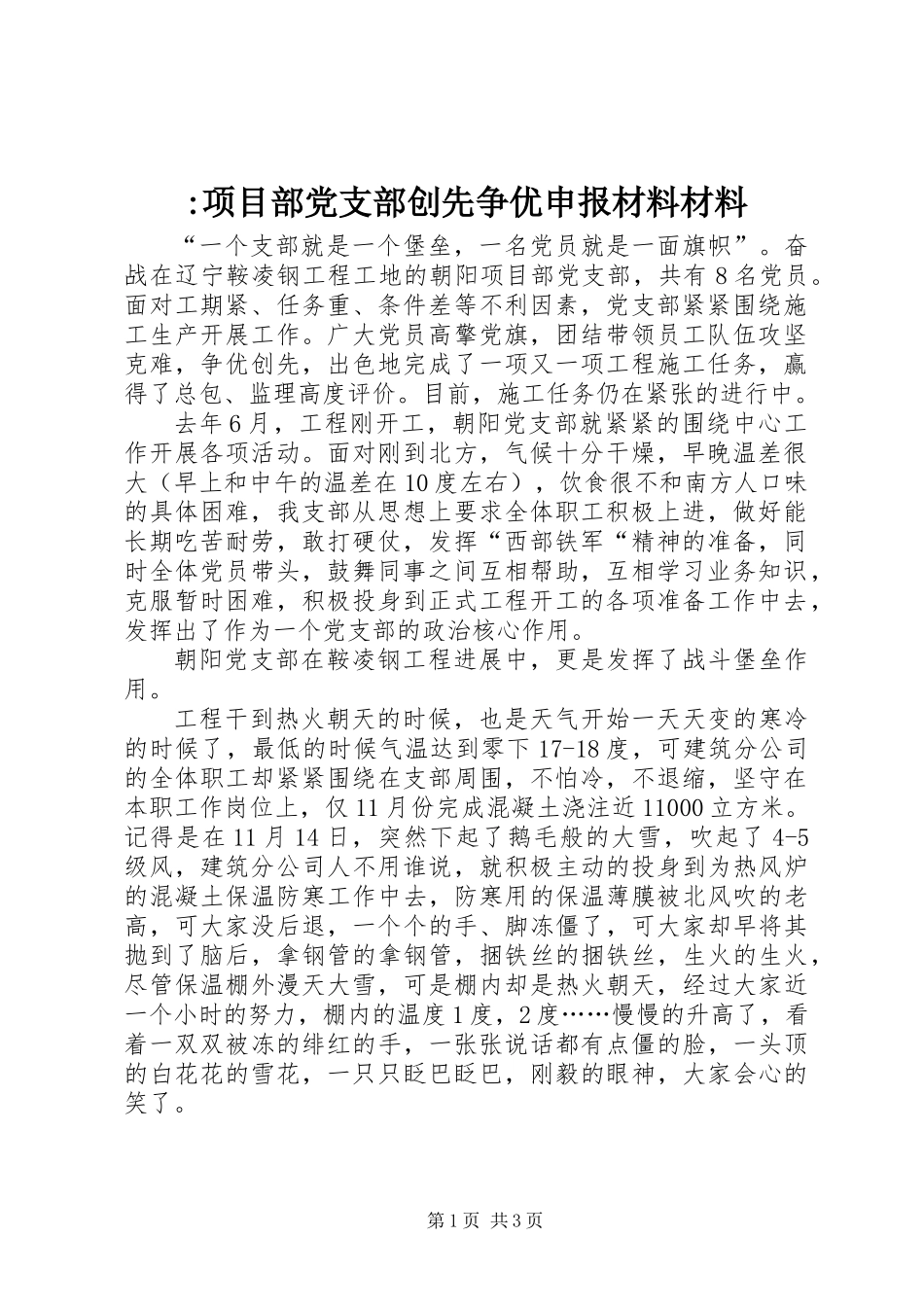 :项目部党支部创先争优申报材料材料

“一个支部就是一个堡垒，一名党员就是一面旗帜”。奋战在辽宁鞍凌钢工程工地的朝阳项目部党支部，共有8名党员。面对工期紧、任务重、条件差等不利因素，党支部紧紧围绕施工生产开展工作。广大党员高擎党旗，团结带领员工队伍攻坚克难，争优创先，出色地完成了一项又一项工程施工任务，赢得了总包、监理高度评价。目前，施工任务仍在紧张的进行中。

去年6月，工程刚开工，朝阳党支部就紧紧的围绕中心工作开展各项活动。面对刚到北方，气候十分干燥，早晚温差很大（早上和中午的温差在10度左右），饮食很不和南方人口味的具体困难，我支部从思想上要求全体职工积极上进，做好能长期吃苦耐劳，敢打硬仗，发挥“西部铁军“精神的准备，同时全体党员带头，鼓舞同事之间互相帮助，互相学习业务知识，克服暂时困难，积极投身到正式工程开工的各项准备工作中去，发挥出了作为一个党支部的政治核心作用。

朝阳党支部在鞍凌钢工程进展中，更是发挥了战斗堡垒作用。

工程干到热火朝天的时候，也是天气开始一天天变的寒冷的时候了，最低的时候气温达到零下17-18度，可建筑分公司的全体职工却紧紧围绕在支部周围，不怕冷，不退缩，坚守在本职工作岗位上，仅11月份完成混凝土浇注近11000立方米。记得是在11月14日，突然下起了鹅毛般的大雪，吹起了4-5级风，建筑分公司人不用谁说，就积极主动的投身到为热风炉的混凝土保温防寒工作中去，防寒用的保温薄膜被北风吹的老高，可大家没后退，一个个的手、脚冻僵了，可大家却早将其抛到了脑后，拿钢管的拿钢管，捆铁丝的捆铁丝，生火的生火，尽管保温棚外漫天大雪，可是棚内却是热火朝天，经过大家近一个小时的努力，棚内的温度1度，2度……慢慢的升高了，看着一双双被冻的绯红的手，一张张说话都有点僵的脸，一头顶的白花花的雪花，一只只眨巴眨巴，刚毅的眼神，大家会心的笑了。

第1页 共3页